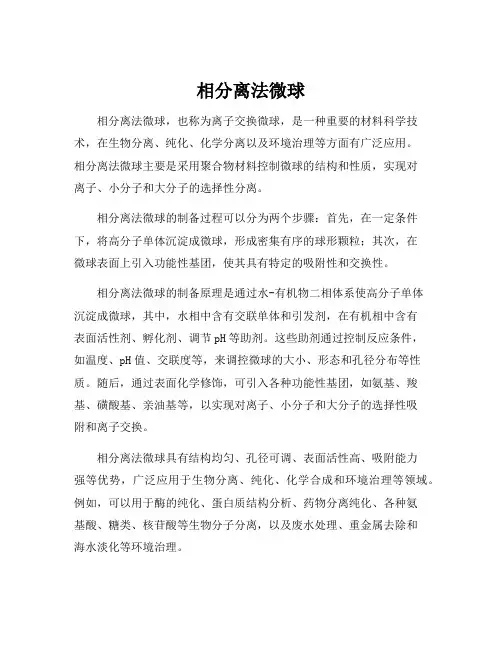 相分离法微球

相分离法微球，也称为离子交换微球，是一种重要的材料科学技术，在生物分离、纯化、化学分离以及环境治理等方面有广泛应用。相分离法微球主要是采用聚合物材料控制微球的结构和性质，实现对离子、小分子和大分子的选择性分离。

相分离法微球的制备过程可以分为两个步骤：首先，在一定条件下，将高分子单体沉淀成微球，形成密集有序的球形颗粒；其次，在微球表面上引入功能性基团，使其具有特定的吸附性和交换性。

相分离法微球的制备原理是通过水-有机物二相体系使高分子单体沉淀成微球，其中，水相中含有交联单体和引发剂，在有机相中含有表面活性剂、孵化剂、调节pH等助剂。这些助剂通过控制反应条件，如温度、pH值、交联度等，来调控微球的大小、形态和孔径分布等性质。随后，通过表面化学修饰，可引入各种功能性基团，如氨基、羧基、磺酸基、亲油基等，以实现对离子、小分子和大分子的选择性吸附和离子交换。

相分离法微球具有结构均匀、孔径可调、表面活性高、吸附能力强等优势，广泛应用于生物分离、纯化、化学合成和环境治理等领域。例如，可以用于酶的纯化、蛋白质结构分析、药物分离纯化、各种氨基酸、糖类、核苷酸等生物分子分离，以及废水处理、重金属去除和海水淡化等环境治理。